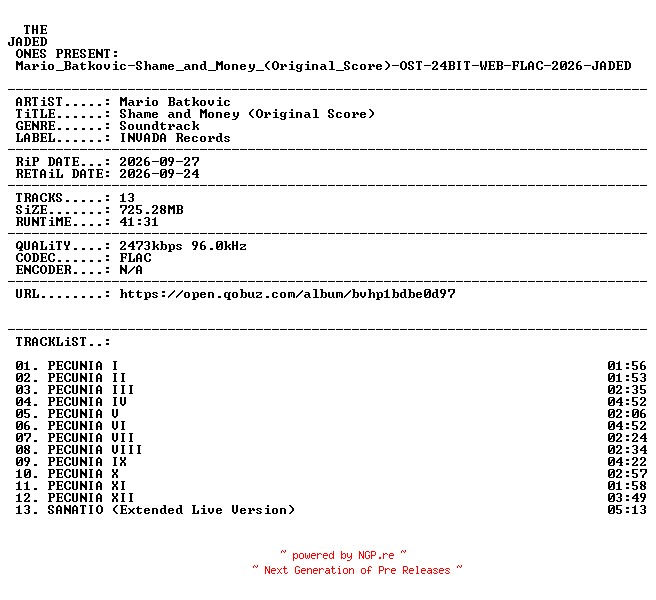 THE
JADED
ONES PRESENT:
Mario_Batkovic-Shame_and_Money_(Original_Score)-OST-24BIT-WEB-FLAC-2026-JADED

ARTiST.....: Mario Batkovic
TiTLE......: Shame and Money (Original Score)
GENRE......: Soundtrack
LABEL......: INVADA Records

RiP DATE...: 2026-09-27
RETAiL DATE: 2026-09-24

TRACKS.....: 13
SiZE.......: 725.28MB
RUNTiME....: 41:31

QUALiTY....: 2473kbps 96.0kHz
CODEC......: FLAC
ENCODER....: N/A

URL........: https://open.qobuz.com/album/bvhp1bdbe0d97

TRACKLiST..:

01. PECUNIA I 01:56
02. PECUNIA II 01:53
03. PECUNIA III 02:35
04. PECUNIA IV 04:52
05. PECUNIA V 02:06
06. PECUNIA VI 04:52
07. PECUNIA VII 02:24
08. PECUNIA VIII 02:34
09. PECUNIA IX 04:22
10. PECUNIA X 02:57
11. PECUNIA XI 01:58
12. PECUNIA XII 03:49
13. SANATIO (Extended Live Version) 05:13

~ powered by NGP.re ~
~ Next Generation of Pre Releases ~